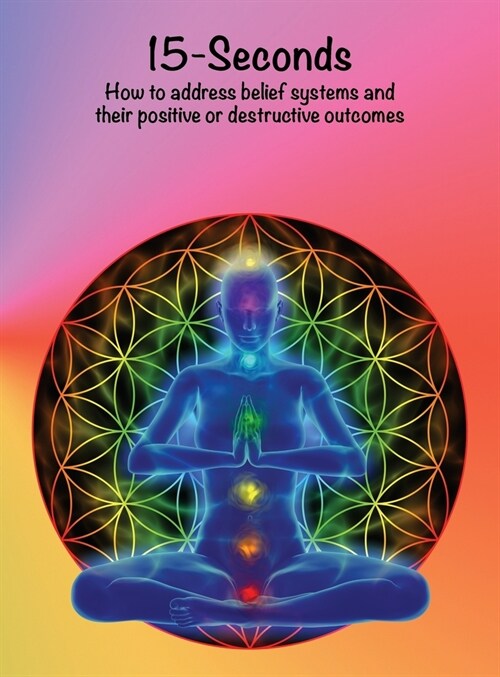 15-Seconds

How to address belief systems and their positive or destructive outcomes